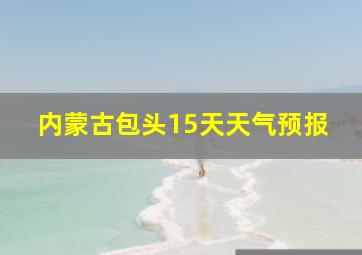 内蒙古包头15天天气预报